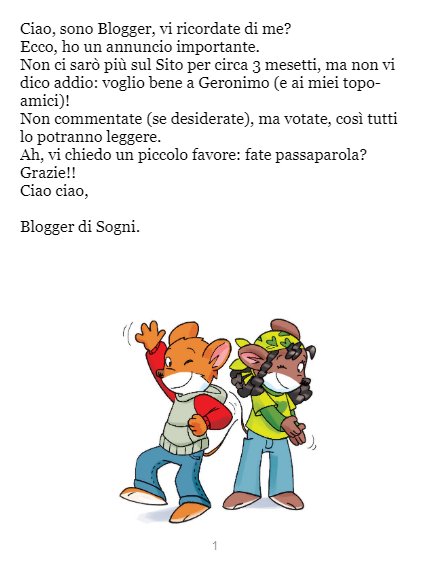 Ciao, sono Blogger, vi ricordate di me?
Ecco, ho un annuncio importante.
Non ci sarò più sul Sito per circa 3 mesetti, ma non vi dico addio: voglio bene a Geronimo (e ai miei topo-amici)!
Non commentate (se desiderate), ma votate, così tutti lo potranno leggere.
Ah, vi chiedo un piccolo favore: fate passaparola?
Grazie!!
Ciao ciao,

Blogger di Sogni.

1